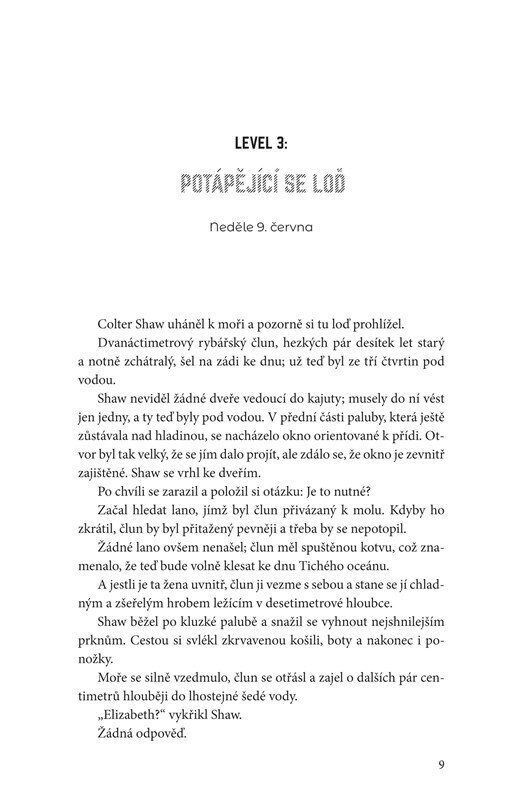 LEVEL 3:

POTÁPĚJÍCÍ SE LOĎ

Neděle 9. června

Colter Shaw uháněl k moři a pozorně si tu loď prohlížel.

Dvanáctimetrový rybářský člun, hezkých pár desítek let starý a notně zchátralý, šel na zádi ke dnu; už teď byl ze tří čtvrtin pod vodou.

Shaw neviděl žádné dveře vedoucí do kajuty; musely do ní vést jen jedny, a ty teď byly pod vodou. V přední části paluby, která ještě zůstávala nad hladinou, se nacházelo okno orientované k přídi. Otvor byl tak velký, že se jím dalo projít, ale zdálo se, že okno je zevnitř zajištěné. Shaw se vrhl ke dveřím.

Po chvíli se zarazil a položil si otázku: Je to nutné?

Začal hledat lano, jímž byl člun přivázaný k molu. Kdyby ho zkrátil, člun by byl přitažený pevněji a třeba by se nepotopil.

Žádné lano ovšem nenašel; člun měl spuštěnou kotvu, což znamenalo, že teď bude volně klesat ke dnu Tichého oceánu.

A jestli je ta žena uvnitř, člun ji vezme s sebou a stane se jí chladným a zšeřelým hrobem ležícím v desetimetrové hloubce.

Shaw běžel po kluzké palubě a snažil se vyhnout nejshnilejším prknům. Cestou si svlékl zkrvavenou košili, boty a nakonec i ponožky.

Moře se silně vzedmulo, člun se otřásl a zajel o dalších pár centimetrů hlouběji do lhostejné šedé vody.

„Elizabeth?“ vykřikl Shaw.

Žádná odpověď.

9